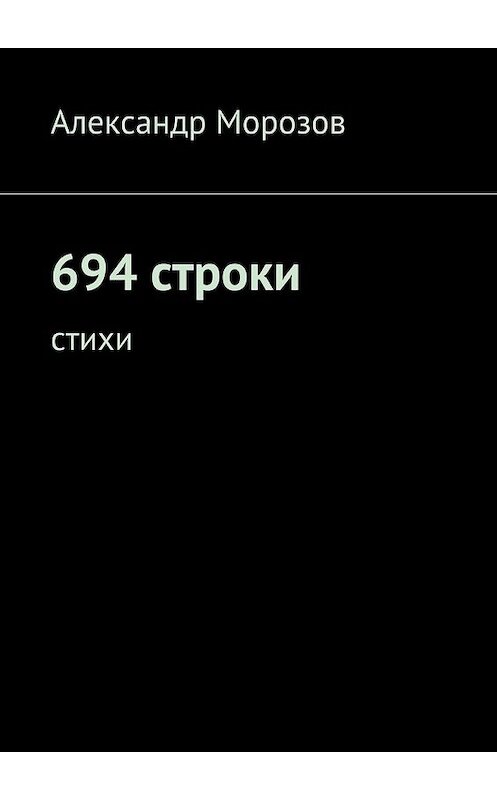 Александр Морозов

694 строки

стихи